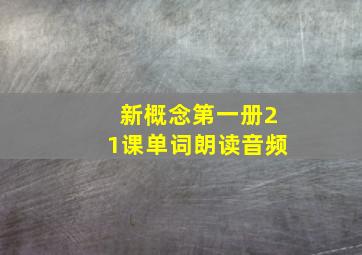 新概念第一册21课单词朗读音频